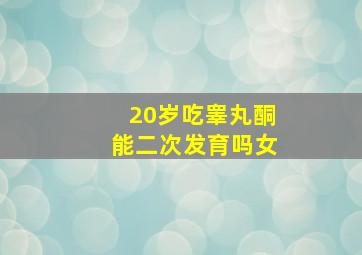 20岁吃睾丸酮
能二次发育吗女